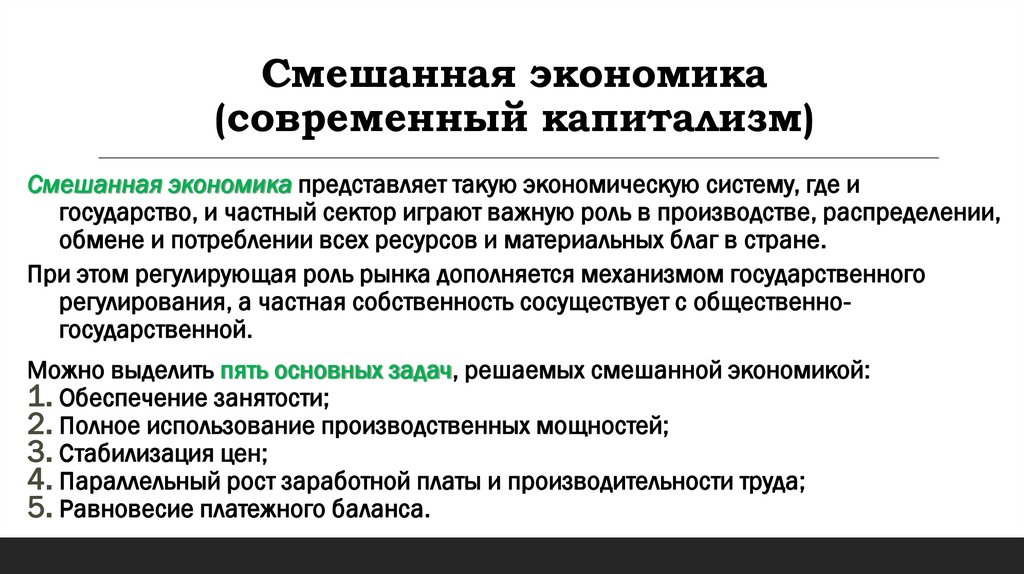 Смешанная экономика
(современный капитализм)

Смешанная экономика представляет такую экономическую систему, где и государство, и частный сектор играют важную роль в производстве, распределении, обмене и потреблении всех ресурсов и материальных благ в стране.

При этом регулирующая роль рынка дополняется механизмом государственного регулирования, а частная собственность сосуществует с общественно-государственной.

Можно выделить пять основных задач, решаемых смешанной экономикой:
1. Обеспечение занятости;
2. Полное использование производственных мощностей;
3. Стабилизация цен;
4. Параллельный рост заработной платы и производительности труда;
5. Равновесие платежного баланса.